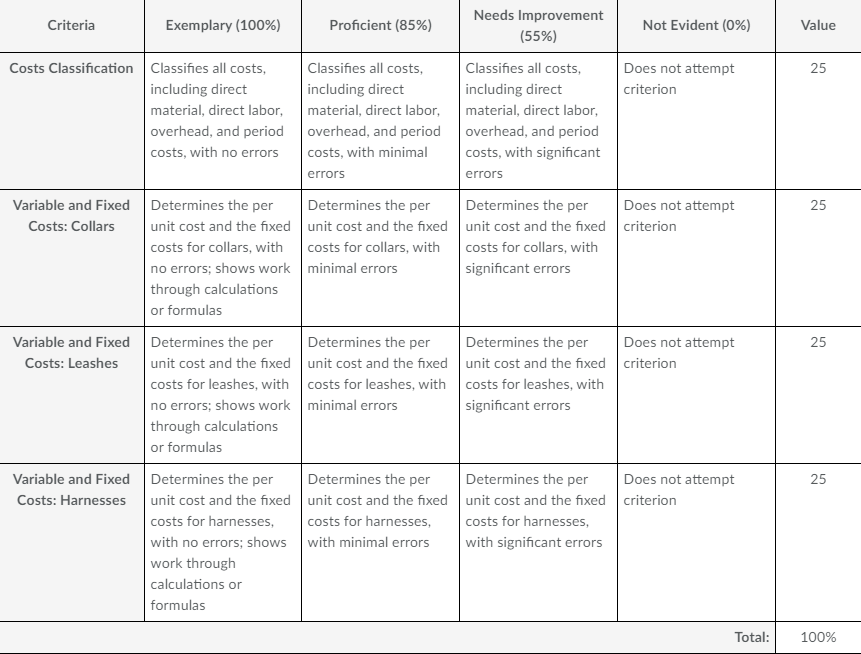 | Criteria | Exemplary (100%) | Proficient (85%) | Needs Improvement (55%) | Not Evident (0%) | Value |
|---|---|---|---|---|---|
| Costs Classification | Classifies all costs, including direct material, direct labor, overhead, and period costs, with no errors | Classifies all costs, including direct material, direct labor, overhead, and period costs, with minimal errors | Classifies all costs, including direct material, direct labor, overhead, and period costs, with significant errors | Does not attempt criterion | 25 |
| Variable and Fixed Costs: Collars | Determines the per unit cost and the fixed costs for collars, with no errors; shows work through calculations or formulas | Determines the per unit cost and the fixed costs for collars, with minimal errors | Determines the per unit cost and the fixed costs for collars, with significant errors | Does not attempt criterion | 25 |
| Variable and Fixed Costs: Leashes | Determines the per unit cost and the fixed costs for leashes, with no errors; shows work through calculations or formulas | Determines the per unit cost and the fixed costs for leashes, with minimal errors | Determines the per unit cost and the fixed costs for leashes, with significant errors | Does not attempt criterion | 25 |
| Variable and Fixed Costs: Harnesses | Determines the per unit cost and the fixed costs for harnesses, with no errors; shows work through calculations or formulas | Determines the per unit cost and the fixed costs for harnesses, with minimal errors | Determines the per unit cost and the fixed costs for harnesses, with significant errors | Does not attempt criterion | 25 |
| | | | | Total: | 100% |